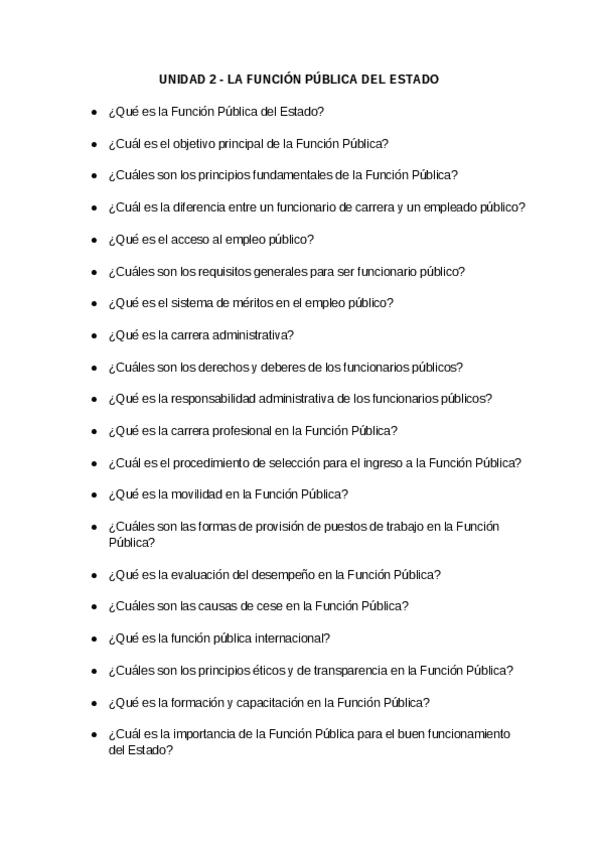 UNIDAD 2 - LA FUNCIÓN PÚBLICA DEL ESTADO

- ¿Qué es la Función Pública del Estado?
- ¿Cuál es el objetivo principal de la Función Pública?
- ¿Cuáles son los principios fundamentales de la Función Pública?
- ¿Cuál es la diferencia entre un funcionario de carrera y un empleado público?
- ¿Qué es el acceso al empleo público?
- ¿Cuáles son los requisitos generales para ser funcionario público?
- ¿Qué es el sistema de méritos en el empleo público?
- ¿Qué es la carrera administrativa?
- ¿Cuáles son los derechos y deberes de los funcionarios públicos?
- ¿Qué es la responsabilidad administrativa de los funcionarios públicos?
- ¿Qué es la carrera profesional en la Función Pública?
- ¿Cuál es el procedimiento de selección para el ingreso a la Función Pública?
- ¿Qué es la movilidad en la Función Pública?
- ¿Cuáles son las formas de provisión de puestos de trabajo en la Función Pública?
- ¿Qué es la evaluación del desempeño en la Función Pública?
- ¿Cuáles son las causas de cese en la Función Pública?
- ¿Qué es la función pública internacional?
- ¿Cuáles son los principios éticos y de transparencia en la Función Pública?
- ¿Qué es la formación y capacitación en la Función Pública?
- ¿Cuál es la importancia de la Función Pública para el buen funcionamiento del Estado?